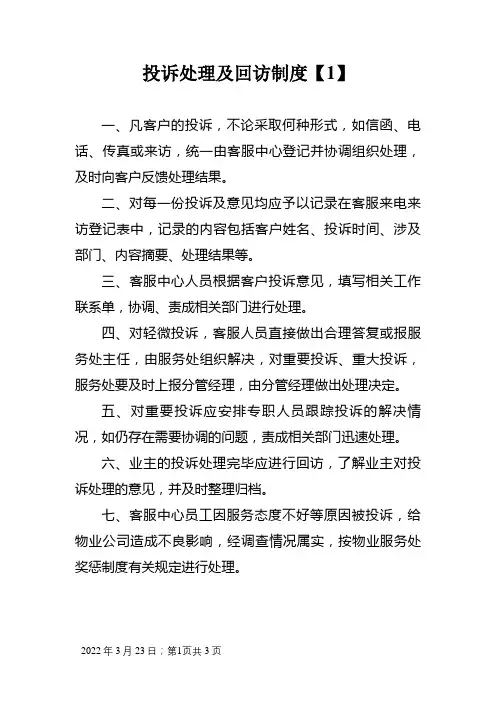 投诉处理及回访制度【1】

一、凡客户的投诉，不论采取何种形式，如信函、电话、传真或来访，统一由客服中心登记并协调组织处理，及时向客户反馈处理结果。

二、对每一份投诉及意见均应予以记录在客服来电来访登记表中，记录的内容包括客户姓名、投诉时间、涉及部门、内容摘要、处理结果等。

三、客服中心人员根据客户投诉意见，填写相关工作联系单，协调、责成相关部门进行处理。

四、对轻微投诉，客服人员直接做出合理答复或报服务处主任，由服务处组织解决，对重要投诉、重大投诉，服务处要及时上报分管经理，由分管经理做出处理决定。

五、对重要投诉应安排专职人员跟踪投诉的解决情况，如仍存在需要协调的问题，责成相关部门迅速处理。

六、业主的投诉处理完毕应进行回访，了解业主对投诉处理的意见，并及时整理归档。

七、客服中心员工因服务态度不好等原因被投诉，给物业公司造成不良影响，经调查情况属实，按物业服务处奖惩制度有关规定进行处理。

2022 年 3 月 23 日；第1页共 3 页